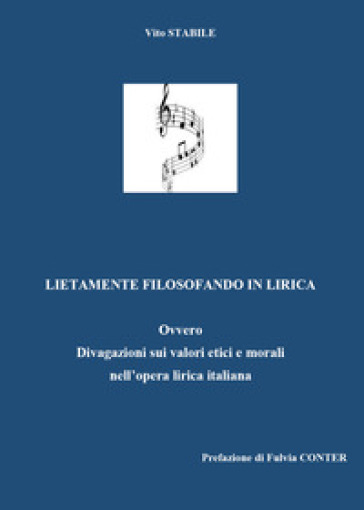 Vito STABILE

LIETAMENTE FILOSOFANDO IN LIRICA

Ovvero
Divagazioni sui valori etici e morali
nell'opera lirica italiana

Prefazione di Fulvia CONTER